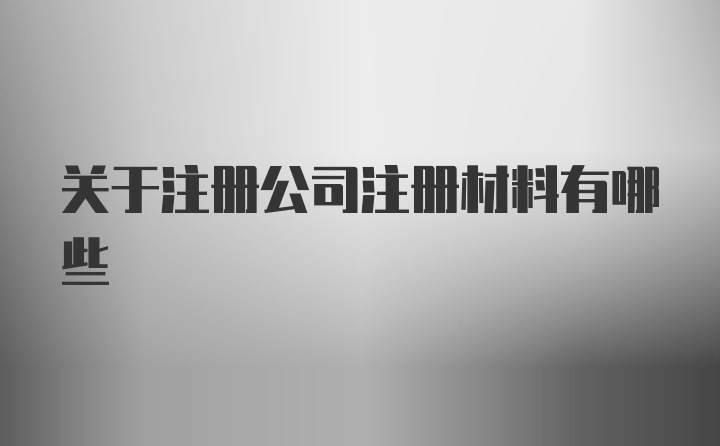 关于注册公司注册材料有哪些